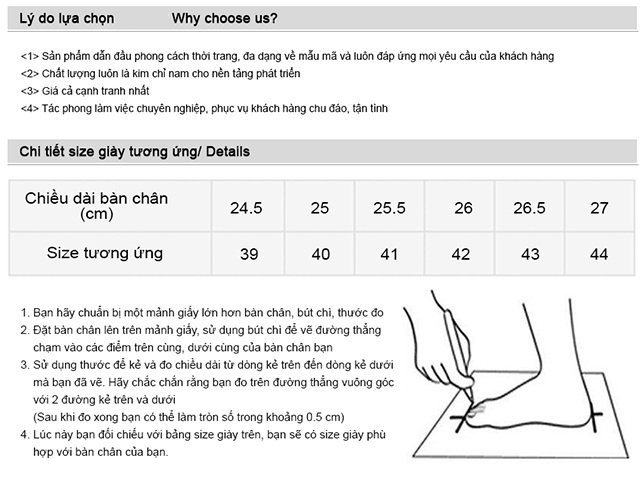 Lý do lựa chọn Why choose us?

<1> Sản phẩm dẫn đầu phong cách thời trang, đa dạng về mẫu mã và luôn đáp ứng mọi yêu cầu của khách hàng
<2> Chất lượng luôn là kim chỉ nam cho nền tảng phát triển
<3> Giá cả cạnh tranh nhất
<4> Tác phong làm việc chuyên nghiệp, phục vụ khách hàng chu đáo, tận tình

Chi tiết size giày tương ứng/ Details

| Chiều dài bàn chân (cm) | 24.5 | 25 | 25.5 | 26 | 26.5 | 27 |
|---|---|---|---|---|---|---|
| Size tương ứng | 39 | 40 | 41 | 42 | 43 | 44 |

1. Bạn hãy chuẩn bị một mảnh giấy lớn hơn bàn chân, bút chì, thước đo
2. Đặt bàn chân lên trên mảnh giấy, sử dụng bút chì để vẽ đường thẳng chạm vào các điểm trên cùng, dưới cùng của bàn chân bạn
3. Sử dụng thước để kẻ và đo chiều dài từ dòng kẻ trên đến dòng kẻ dưới mà bạn đã vẽ. Hãy chắc chắn rằng bạn đo trên đường thẳng vuông góc với 2 đường kẻ trên và dưới
(Sau khi đo xong bạn có thể làm tròn số trong khoảng 0.5 cm)
4. Lúc này bạn đối chiếu với bảng size giày trên, bạn sẽ có size giày phù hợp với bàn chân của bạn.